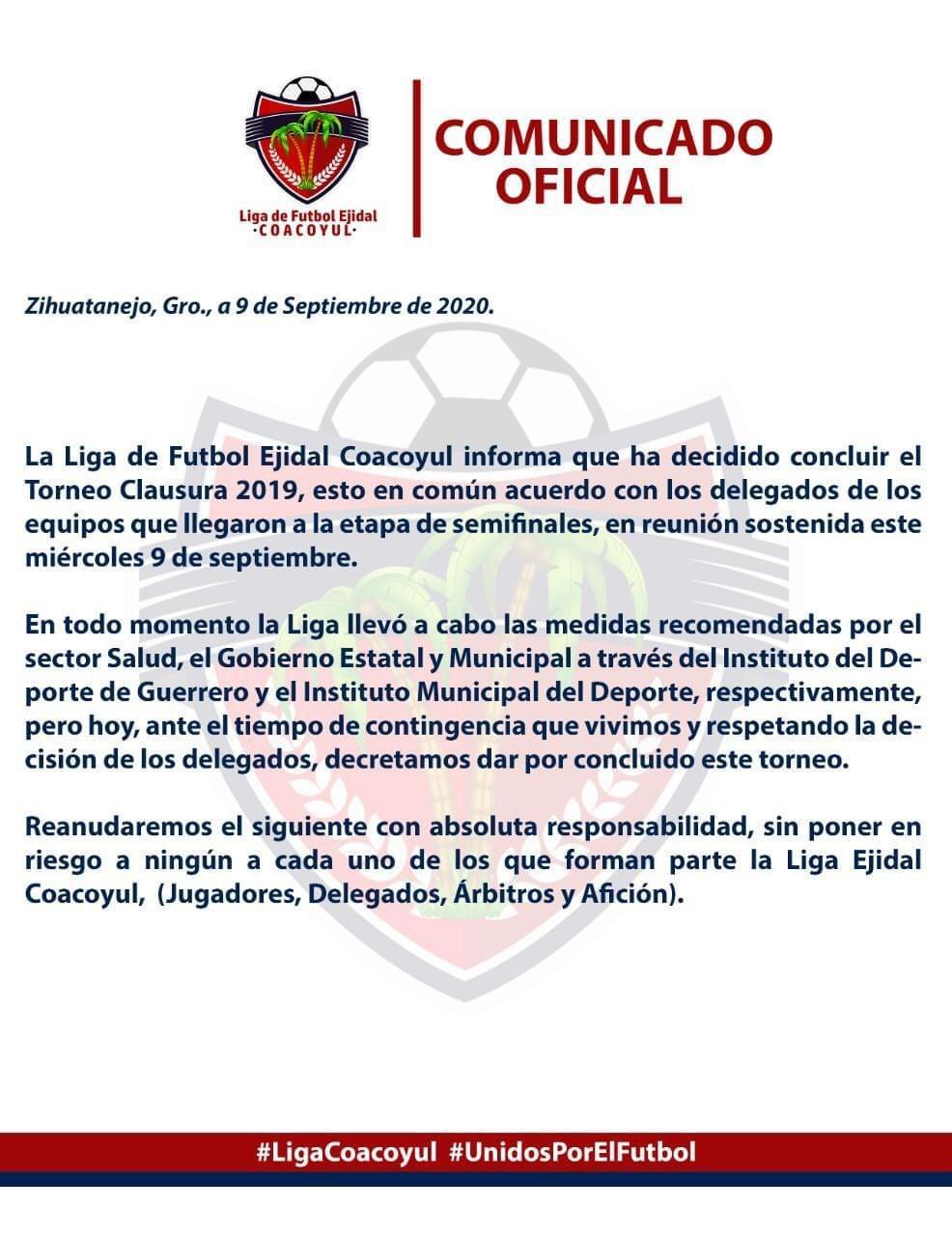 Liga de Futbol Ejidal
·COACOYUL·

COMUNICADO OFICIAL

Zihuatanejo, Gro., a 9 de Septiembre de 2020.

La Liga de Futbol Ejidal Coacoyul informa que ha decidido concluir el Torneo Clausura 2019, esto en común acuerdo con los delegados de los equipos que llegaron a la etapa de semifinales, en reunión sostenida este miércoles 9 de septiembre.

En todo momento la Liga llevó a cabo las medidas recomendadas por el sector Salud, el Gobierno Estatal y Municipal a través del Instituto del Deporte de Guerrero y el Instituto Municipal del Deporte, respectivamente, pero hoy, ante el tiempo de contingencia que vivimos y respetando la decisión de los delegados, decretamos dar por concluido este torneo.

Reanudaremos el siguiente con absoluta responsabilidad, sin poner en riesgo a ningún a cada uno de los que forman parte la Liga Ejidal Coacoyul, (Jugadores, Delegados, Árbitros y Afición).

#LigaCoacoyul #UnidosPorElFutbol